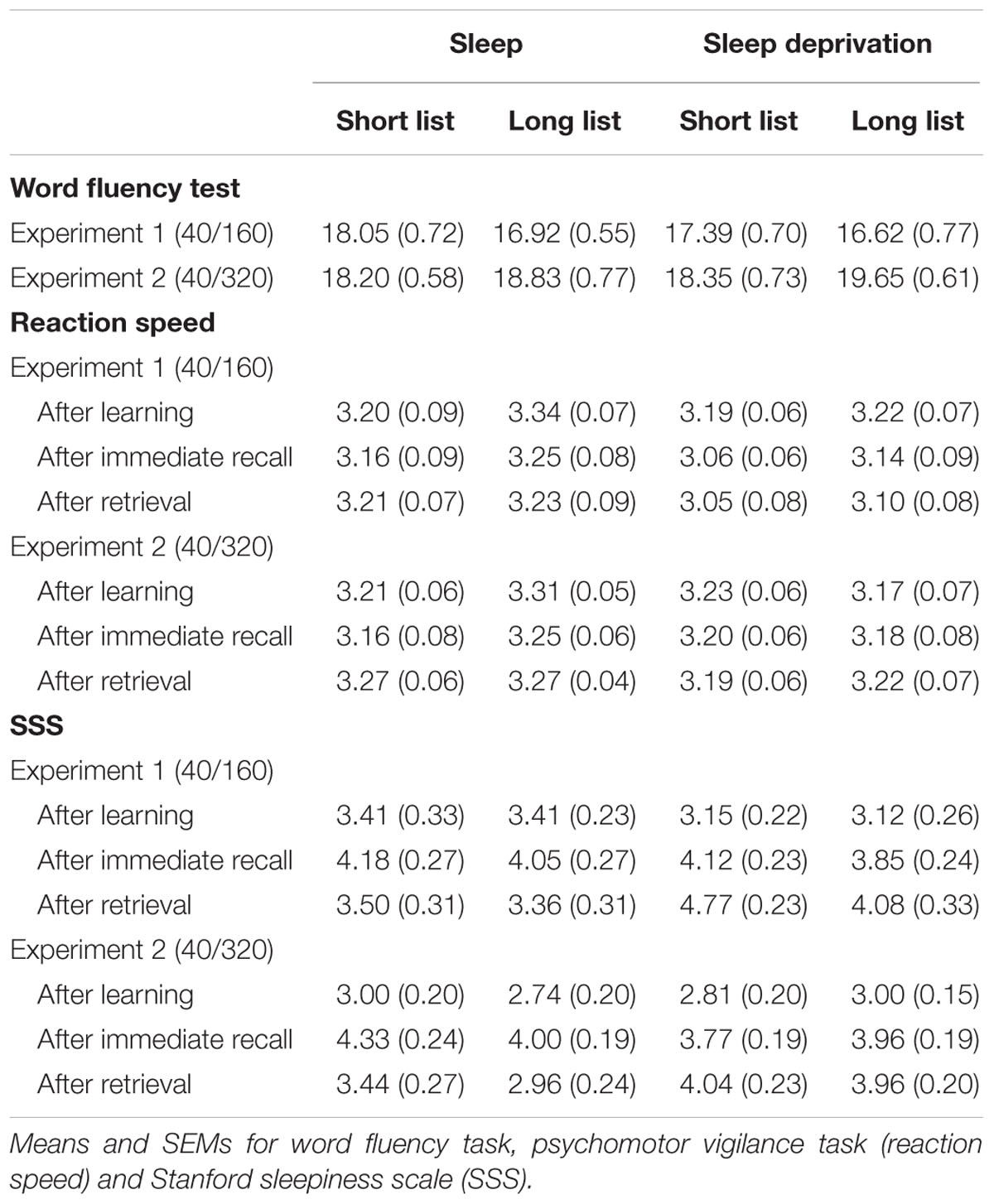 | | Sleep | | Sleep deprivation | |
|---|---|---|---|---|
| | Short list | Long list | Short list | Long list |
| **Word fluency test** | | | | |
| Experiment 1 (40/160) | 18.05 (0.72) | 16.92 (0.55) | 17.39 (0.70) | 16.62 (0.77) |
| Experiment 2 (40/320) | 18.20 (0.58) | 18.83 (0.77) | 18.35 (0.73) | 19.65 (0.61) |
| **Reaction speed** | | | | |
| Experiment 1 (40/160) | | | | |
| After learning | 3.20 (0.09) | 3.34 (0.07) | 3.19 (0.06) | 3.22 (0.07) |
| After immediate recall | 3.16 (0.09) | 3.25 (0.08) | 3.06 (0.06) | 3.14 (0.09) |
| After retrieval | 3.21 (0.07) | 3.23 (0.09) | 3.05 (0.08) | 3.10 (0.08) |
| Experiment 2 (40/320) | | | | |
| After learning | 3.21 (0.06) | 3.31 (0.05) | 3.23 (0.06) | 3.17 (0.07) |
| After immediate recall | 3.16 (0.08) | 3.25 (0.06) | 3.20 (0.06) | 3.18 (0.08) |
| After retrieval | 3.27 (0.06) | 3.27 (0.04) | 3.19 (0.06) | 3.22 (0.07) |
| **SSS** | | | | |
| Experiment 1 (40/160) | | | | |
| After learning | 3.41 (0.33) | 3.41 (0.23) | 3.15 (0.22) | 3.12 (0.26) |
| After immediate recall | 4.18 (0.27) | 4.05 (0.27) | 4.12 (0.23) | 3.85 (0.24) |
| After retrieval | 3.50 (0.31) | 3.36 (0.31) | 4.77 (0.23) | 4.08 (0.33) |
| Experiment 2 (40/320) | | | | |
| After learning | 3.00 (0.20) | 2.74 (0.20) | 2.81 (0.20) | 3.00 (0.15) |
| After immediate recall | 4.33 (0.24) | 4.00 (0.19) | 3.77 (0.19) | 3.96 (0.19) |
| After retrieval | 3.44 (0.27) | 2.96 (0.24) | 4.04 (0.23) | 3.96 (0.20) |

Means and SEMs for word fluency task, psychomotor vigilance task (reaction speed) and Stanford sleepiness scale (SSS).